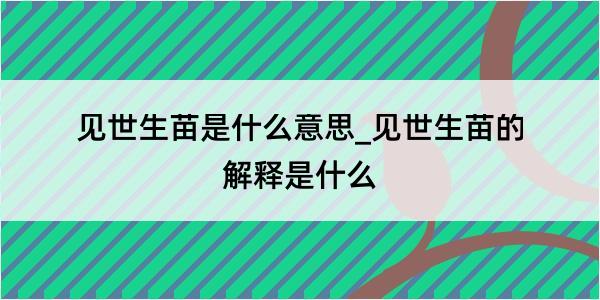 见世生苗是什么意思_见世生苗的解释是什么